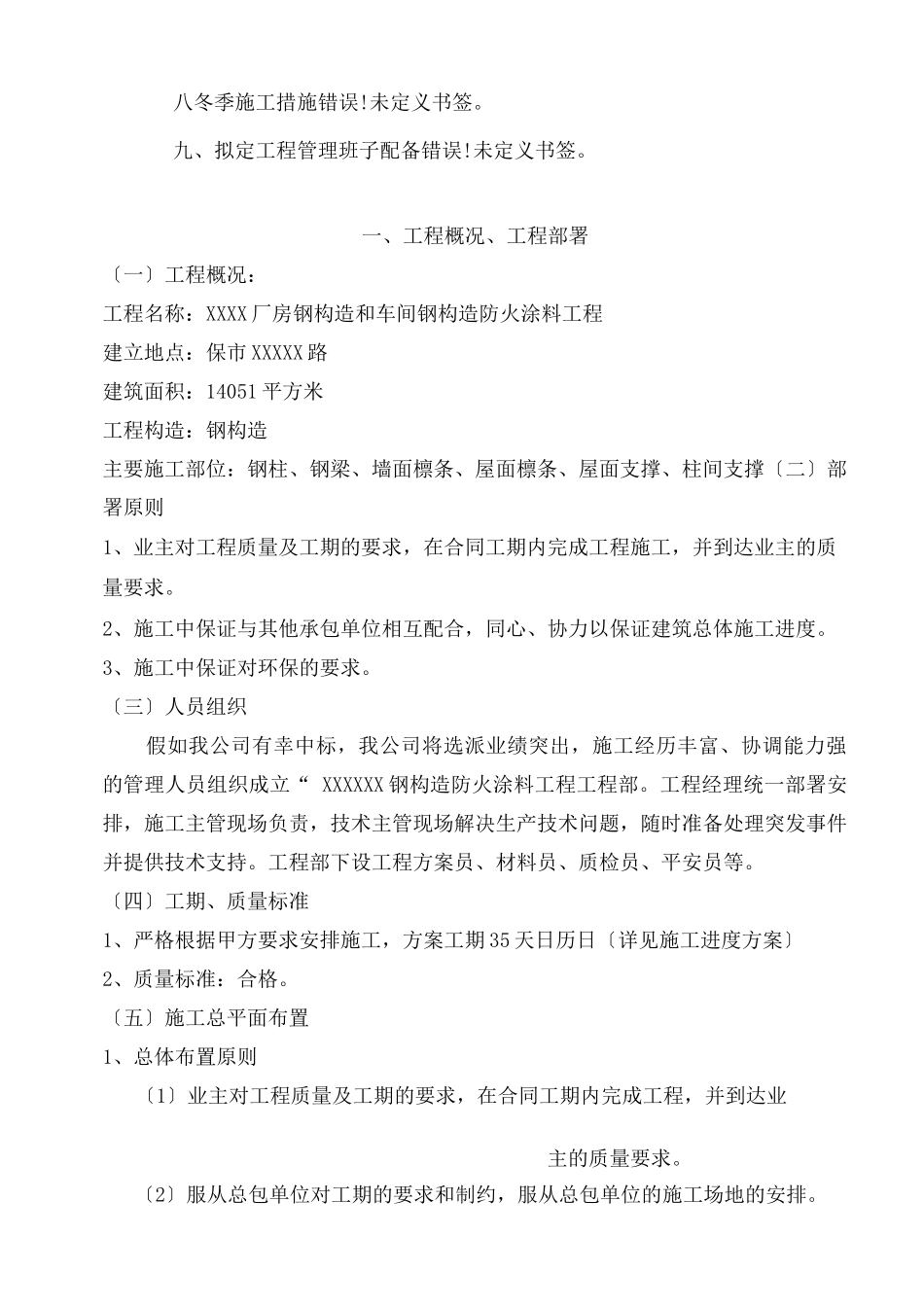 八冬季施工措施错误!未定义书签。

九、拟定工程管理班子配备错误!未定义书签。

一、工程概况、工程部署

〔一〕工程概况：

工程名称：XXXX厂房钢构造和车间钢构造防火涂料工程

建立地点：保市XXXXX路

建筑面积：14051平方米

工程构造：钢构造

主要施工部位：钢柱、钢梁、墙面檩条、屋面檩条、屋面支撑、柱间支撑〔二〕部署原则

1、业主对工程质量及工期的要求，在合同工期内完成工程施工，并到达业主的质量要求。

2、施工中保证与其他承包单位相互配合，同心、协力以保证建筑总体施工进度。

3、施工中保证对环保的要求。

〔三〕人员组织

假如我公司有幸中标，我公司将选派业绩突出，施工经历丰富、协调能力强的管理人员组织成立“ XXXXXX钢构造防火涂料工程工程部。工程经理统一部署安排，施工主管现场负责，技术主管现场解决生产技术问题，随时准备处理突发事件并提供技术支持。工程部下设工程方案员、材料员、质检员、平安员等。

〔四〕工期、质量标准

1、严格根据甲方要求安排施工，方案工期35天日历日〔详见施工进度方案〕

2、质量标准：合格。

〔五〕施工总平面布置

1、总体布置原则

〔1〕业主对工程质量及工期的要求，在合同工期内完成工程，并到达业

主的质量要求。

〔2〕服从总包单位对工期的要求和制约，服从总包单位的施工场地的安排。